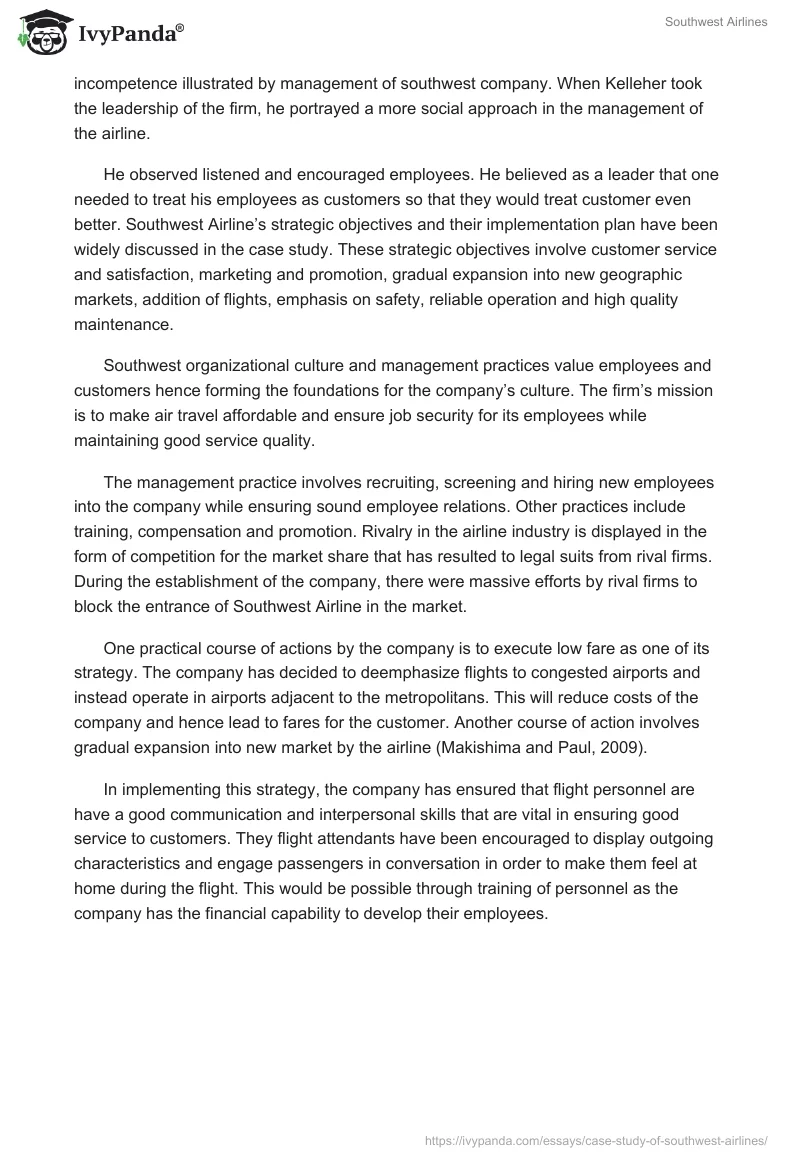 IvyPanda®

Southwest Airlines

incompetence illustrated by management of southwest company. When Kelleher took the leadership of the firm, he portrayed a more social approach in the management of the airline.

He observed listened and encouraged employees. He believed as a leader that one needed to treat his employees as customers so that they would treat customer even better. Southwest Airline's strategic objectives and their implementation plan have been widely discussed in the case study. These strategic objectives involve customer service and satisfaction, marketing and promotion, gradual expansion into new geographic markets, addition of flights, emphasis on safety, reliable operation and high quality maintenance.

Southwest organizational culture and management practices value employees and customers hence forming the foundations for the company's culture. The firm's mission is to make air travel affordable and ensure job security for its employees while maintaining good service quality.

The management practice involves recruiting, screening and hiring new employees into the company while ensuring sound employee relations. Other practices include training, compensation and promotion. Rivalry in the airline industry is displayed in the form of competition for the market share that has resulted to legal suits from rival firms. During the establishment of the company, there were massive efforts by rival firms to block the entrance of Southwest Airline in the market.

One practical course of actions by the company is to execute low fare as one of its strategy. The company has decided to deemphasize flights to congested airports and instead operate in airports adjacent to the metropolitans. This will reduce costs of the company and hence lead to fares for the customer. Another course of action involves gradual expansion into new market by the airline (Makishima and Paul, 2009).

In implementing this strategy, the company has ensured that flight personnel are have a good communication and interpersonal skills that are vital in ensuring good service to customers. They flight attendants have been encouraged to display outgoing characteristics and engage passengers in conversation in order to make them feel at home during the flight. This would be possible through training of personnel as the company has the financial capability to develop their employees.

https://ivypanda.com/essays/case-study-of-southwest-airlines/